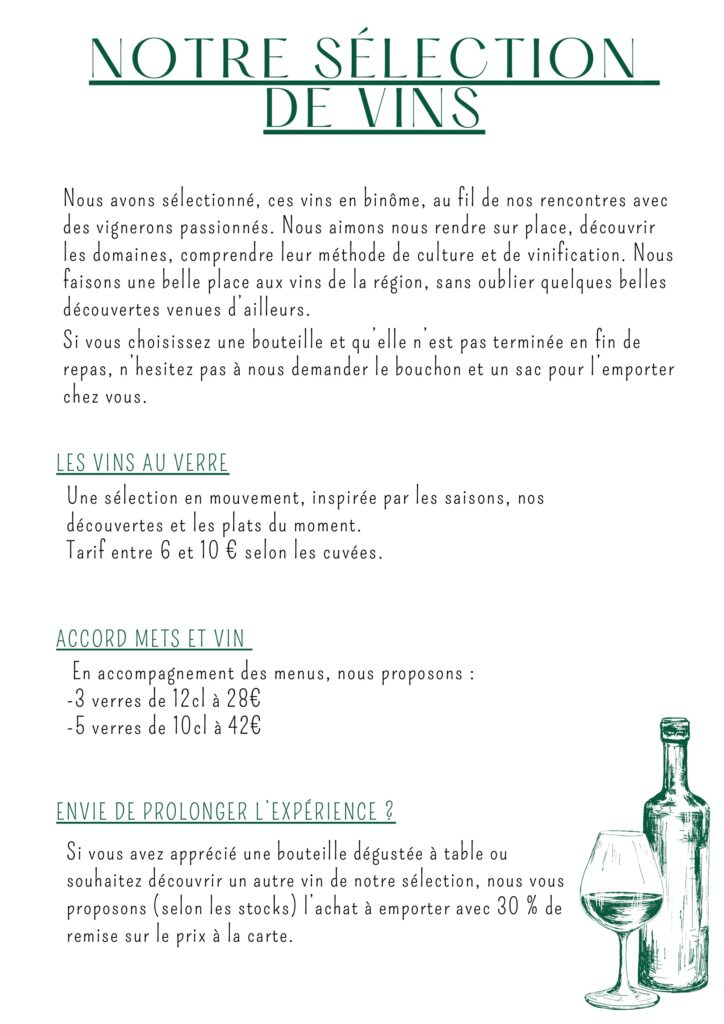 NOTRE SÉLECTION DE VINS

Nous avons sélectionné, ces vins en binôme, au fil de nos rencontres avec des vignerons passionnés. Nous aimons nous rendre sur place, découvrir les domaines, comprendre leur méthode de culture et de vinification. Nous faisons une belle place aux vins de la région, sans oublier quelques belles découvertes venues d'ailleurs.

Si vous choisissez une bouteille et qu'elle n'est pas terminée en fin de repas, n'hesitez pas à nous demander le bouchon et un sac pour l'emporter chez vous.

LES VINS AU VERRE

Une sélection en mouvement, inspirée par les saisons, nos découvertes et les plats du moment.
Tarif entre 6 et 10 € selon les cuvées.

ACCORD METS ET VIN

En accompagnement des menus, nous proposons :
-3 verres de 12cl à 28€
-5 verres de 10cl à 42€

ENVIE DE PROLONGER L'EXPÉRIENCE ?

Si vous avez apprécié une bouteille dégustée à table ou souhaitez découvrir un autre vin de notre sélection, nous vous proposons (selon les stocks) l'achat à emporter avec 30 % de remise sur le prix à la carte.